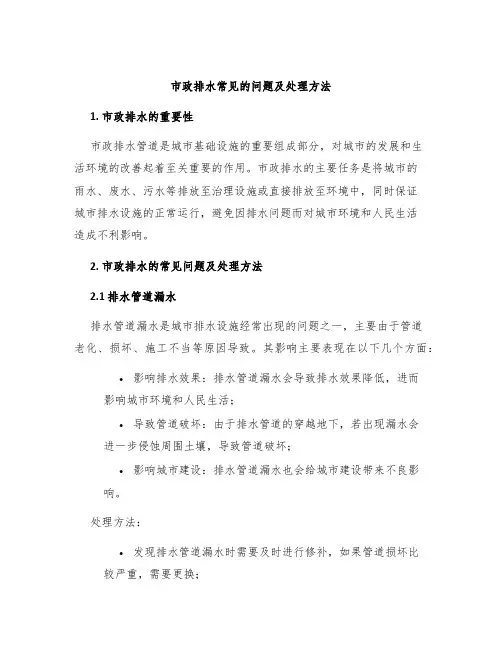 市政排水常见的问题及处理方法

1. 市政排水的重要性

市政排水管道是城市基础设施的重要组成部分，对城市的发展和生活环境的改善起着至关重要的作用。市政排水的主要任务是将城市的雨水、废水、污水等排放至治理设施或直接排放至环境中，同时保证城市排水设施的正常运行，避免因排水问题而对城市环境和人民生活造成不利影响。

2. 市政排水的常见问题及处理方法

2.1 排水管道漏水

排水管道漏水是城市排水设施经常出现的问题之一，主要由于管道老化、损坏、施工不当等原因导致。其影响主要表现在以下几个方面：

• 影响排水效果：排水管道漏水会导致排水效果降低，进而影响城市环境和人民生活；

• 导致管道破坏：由于排水管道的穿越地下，若出现漏水会进一步侵蚀周围土壤，导致管道破坏；

• 影响城市建设：排水管道漏水也会给城市建设带来不良影响。

处理方法：

• 发现排水管道漏水时需要及时进行修补，如果管道损坏比较严重，需要更换；